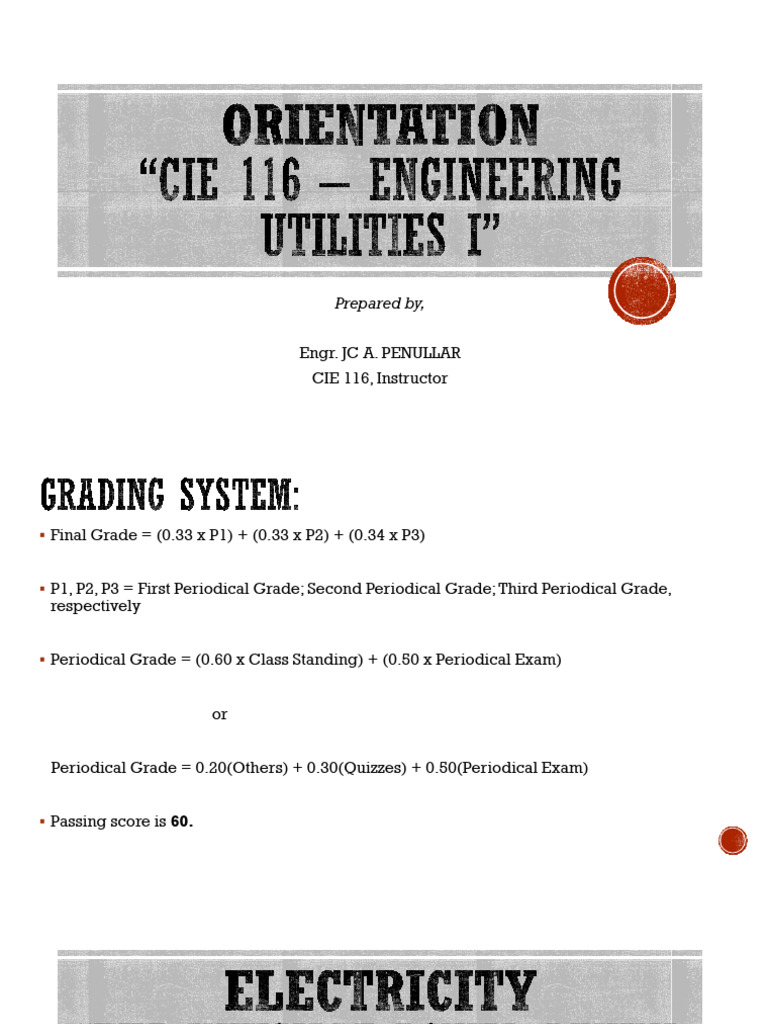 ORIENTATION
"CIE 116 – ENGINEERING UTILITIES I"

Prepared by,

Engr. JC A. PENULLAR
CIE 116, Instructor

GRADING SYSTEM:

▪ Final Grade = (0.33 x P1) + (0.33 x P2) + (0.34 x P3)

▪ P1, P2, P3 = First Periodical Grade; Second Periodical Grade; Third Periodical Grade, respectively

▪ Periodical Grade = (0.60 x Class Standing) + (0.50 x Periodical Exam)

or

Periodical Grade = 0.20(Others) + 0.30(Quizzes) + 0.50(Periodical Exam)

▪ Passing score is **60.**

ELECTRICITY